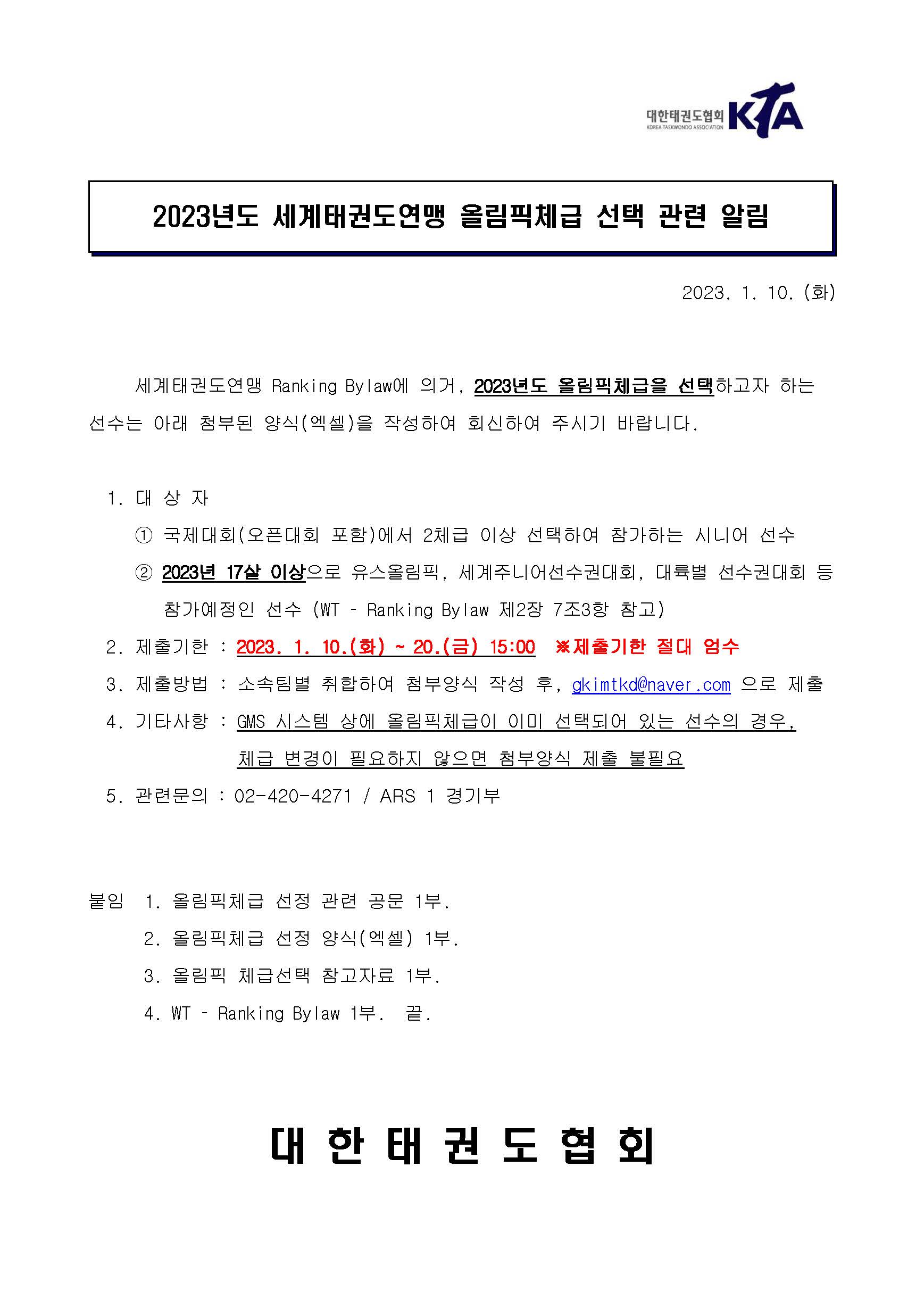 대한태권도협회 KOREA TAEKWONDO ASSOCIATION KTA

2023년도 세계태권도연맹 올림픽체급 선택 관련 알림

2023. 1. 10. (화)

세계태권도연맹 Ranking Bylaw에 의거, 2023년도 올림픽체급을 선택하고자 하는 선수는 아래 첨부된 양식(엑셀)을 작성하여 회신하여 주시기 바랍니다.

1. 대 상 자

① 국제대회(오픈대회 포함)에서 2체급 이상 선택하여 참가하는 시니어 선수

② 2023년 17살 이상으로 유스올림픽, 세계주니어선수권대회, 대륙별 선수권대회 등 참가예정인 선수 (WT - Ranking Bylaw 제2장 7조3항 참고)

2. 제출기한 : 2023. 1. 10.(화) ~ 20.(금) 15:00 ※제출기한 절대 엄수

3. 제출방법 : 소속팀별 취합하여 첨부양식 작성 후, gkimtkd@naver.com 으로 제출

4. 기타사항 : GMS 시스템 상에 올림픽체급이 이미 선택되어 있는 선수의 경우, 체급 변경이 필요하지 않으면 첨부양식 제출 불필요

5. 관련문의 : 02-420-4271 / ARS 1 경기부

붙임 1. 올림픽체급 선정 관련 공문 1부.
2. 올림픽체급 선정 양식(엑셀) 1부.
3. 올림픽 체급선택 참고자료 1부.
4. WT - Ranking Bylaw 1부. 끝.

대 한 태 권 도 협 회